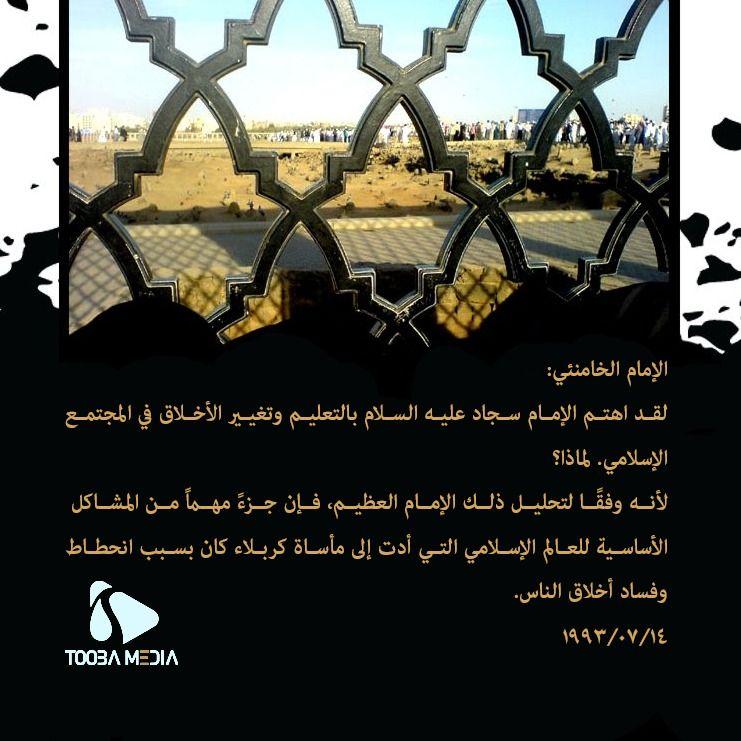 الإمام الخامنئي:

لقد اهتم الإمام سجاد عليه السلام بالتعليم وتغيير الأخلاق في المجتمع الإسلامي. لماذا؟

لأنه وفقًا لتحليل ذلك الإمام العظيم، فإن جزءً مهماً من المشاكل الأساسية للعالم الإسلامي التي أدت إلى مأساة كربلاء كان بسبب انحطاط وفساد أخلاق الناس.

١٩٩٣/٠٧/١٤

TOOBA MEDIA